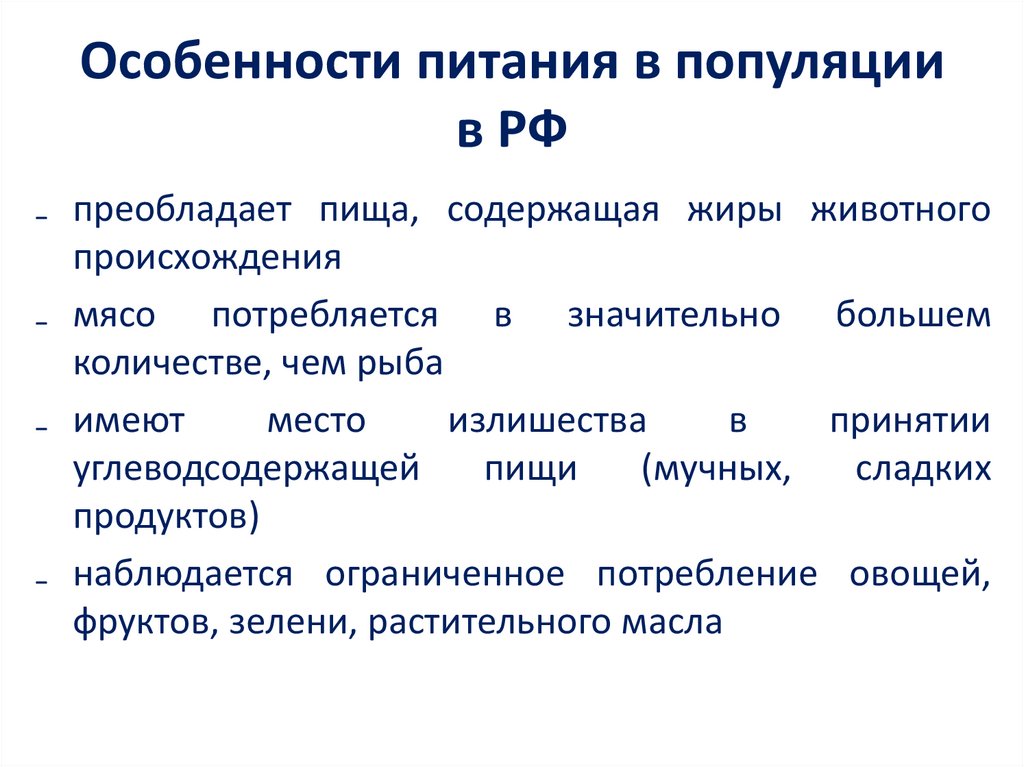 Особенности питания в популяции в РФ

- преобладает пища, содержащая жиры животного происхождения
- мясо потребляется в значительно большем количестве, чем рыба
- имеют место излишества в принятии углеводсодержащей пищи (мучных, сладких продуктов)
- наблюдается ограниченное потребление овощей, фруктов, зелени, растительного масла